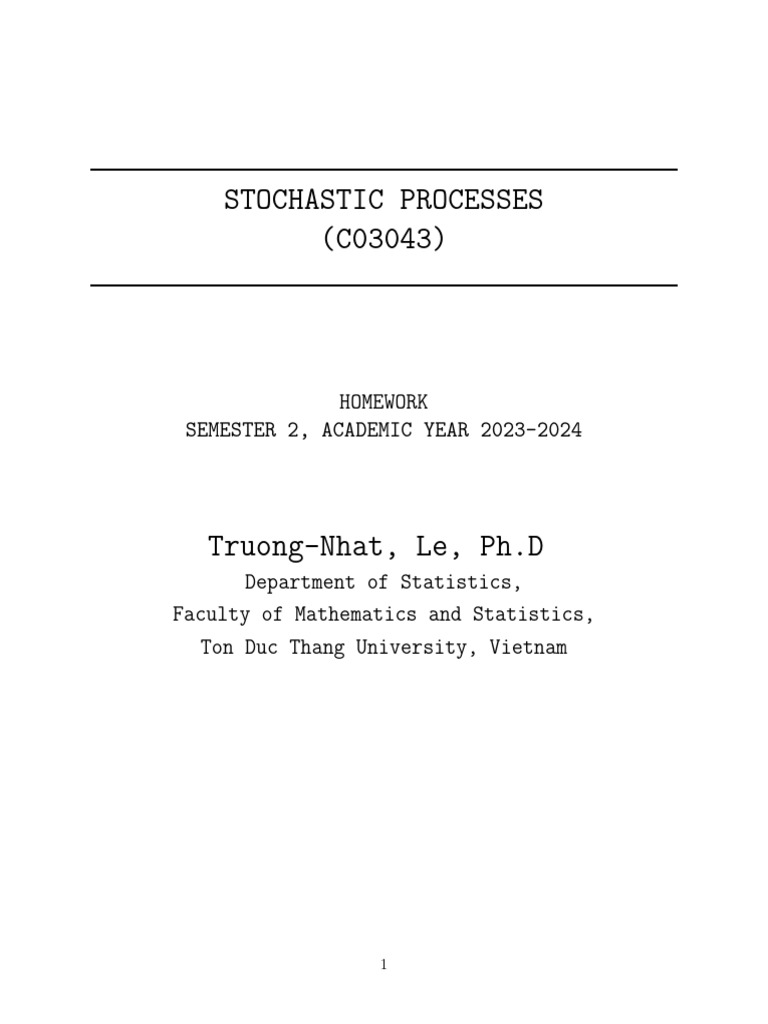 STOCHASTIC PROCESSES
(C03043)

HOMEWORK
SEMESTER 2, ACADEMIC YEAR 2023-2024

Truong-Nhat, Le, Ph.D
Department of Statistics,
Faculty of Mathematics and Statistics,
Ton Duc Thang University, Vietnam

1